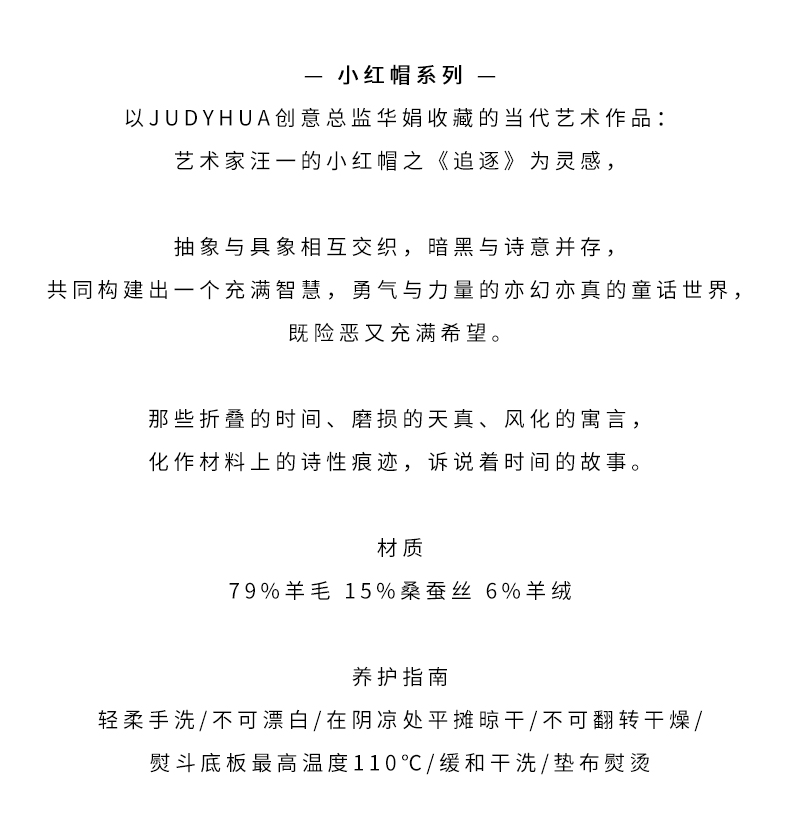 — 小红帽系列 —
以JUDYHUA创意总监华娟收藏的当代艺术作品：
艺术家汪一的小红帽之《追逐》为灵感，

抽象与具象相互交织，暗黑与诗意并存，
共同构建出一个充满智慧，勇气与力量的亦幻亦真的童话世界，
既险恶又充满希望。

那些折叠的时间、磨损的天真、风化的寓言，
化作材料上的诗性痕迹，诉说着时间的故事。

材质
79%羊毛 15%桑蚕丝 6%羊绒

养护指南
轻柔手洗/不可漂白/在阴凉处平摊晾干/不可翻转干燥/
熨斗底板最高温度110℃/缓和干洗/垫布熨烫